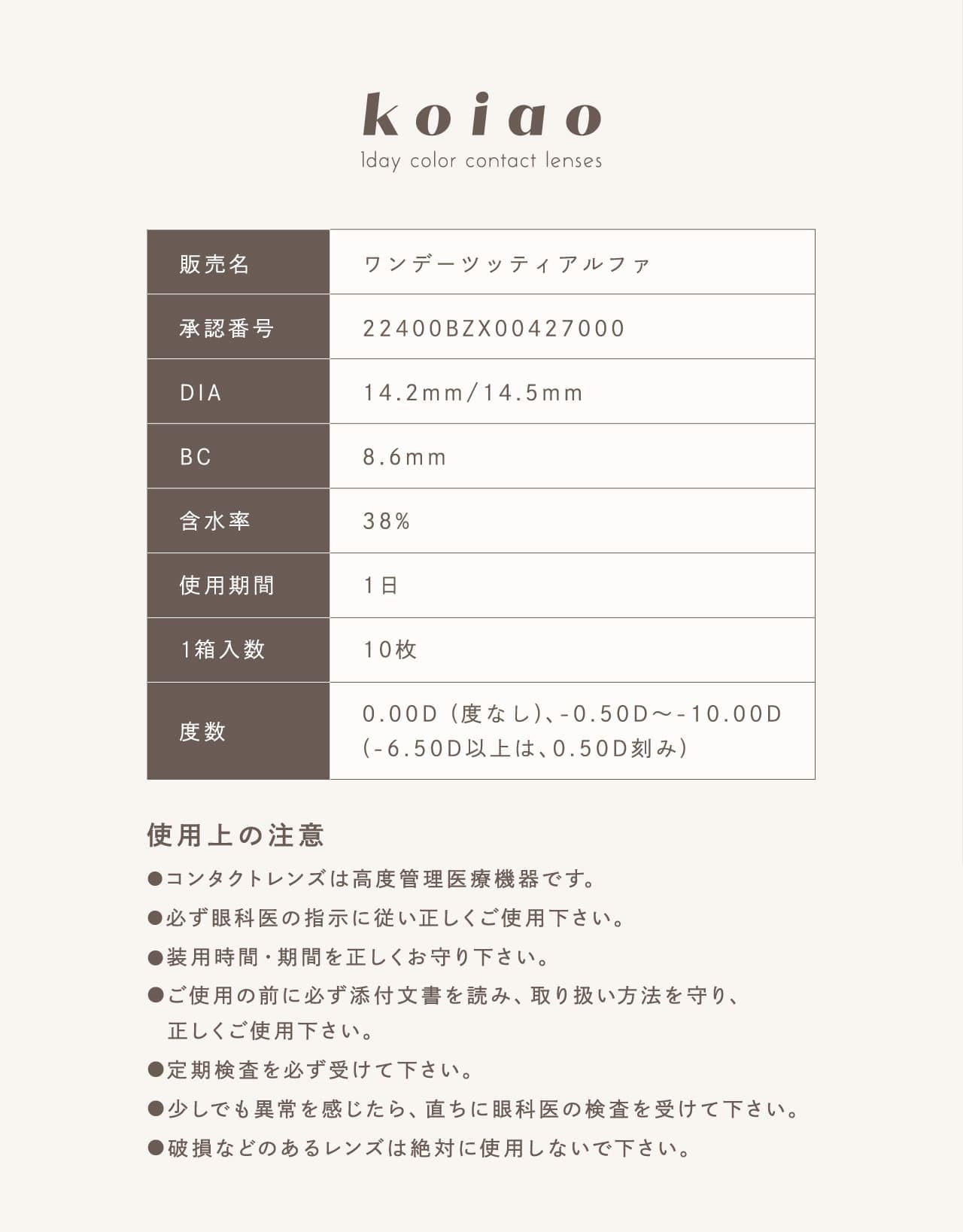 koiao
1day color contact lenses

| 販売名 | ワンデーツッティアルファ |
|---|---|
| 承認番号 | 22400BZX00427000 |
| DIA | 14.2mm/14.5mm |
| BC | 8.6mm |
| 含水率 | 38% |
| 使用期間 | 1日 |
| 1箱入数 | 10枚 |
| 度数 | 0.00D（度なし）、-0.50D～-10.00D（-6.50D以上は、0.50D刻み） |

使用上の注意
●コンタクトレンズは高度管理医療機器です。
●必ず眼科医の指示に従い正しくご使用下さい。
●装用時間・期間を正しくお守り下さい。
●ご使用の前に必ず添付文書を読み、取り扱い方法を守り、正しくご使用下さい。
●定期検査を必ず受けて下さい。
●少しでも異常を感じたら、直ちに眼科医の検査を受けて下さい。
●破損などのあるレンズは絶対に使用しないで下さい。